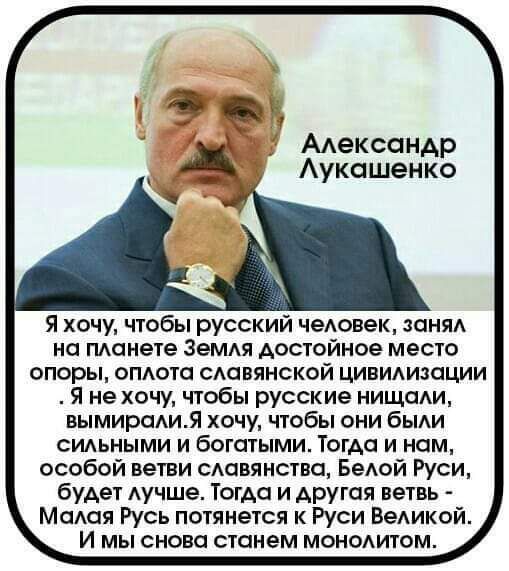 Александр Лукашенко

Я хочу, чтобы русский человек, занял на планете Земля достойное место опоры, оплота славянской цивилизации . Я не хочу, чтобы русские нищали, вымирали.Я хочу, чтобы они были сильными и богатыми. Тогда и нам, особой ветви славянства, Белой Руси, будет лучше. Тогда и другая ветвь - Малая Русь потянется к Руси Великой. И мы снова станем монолитом.